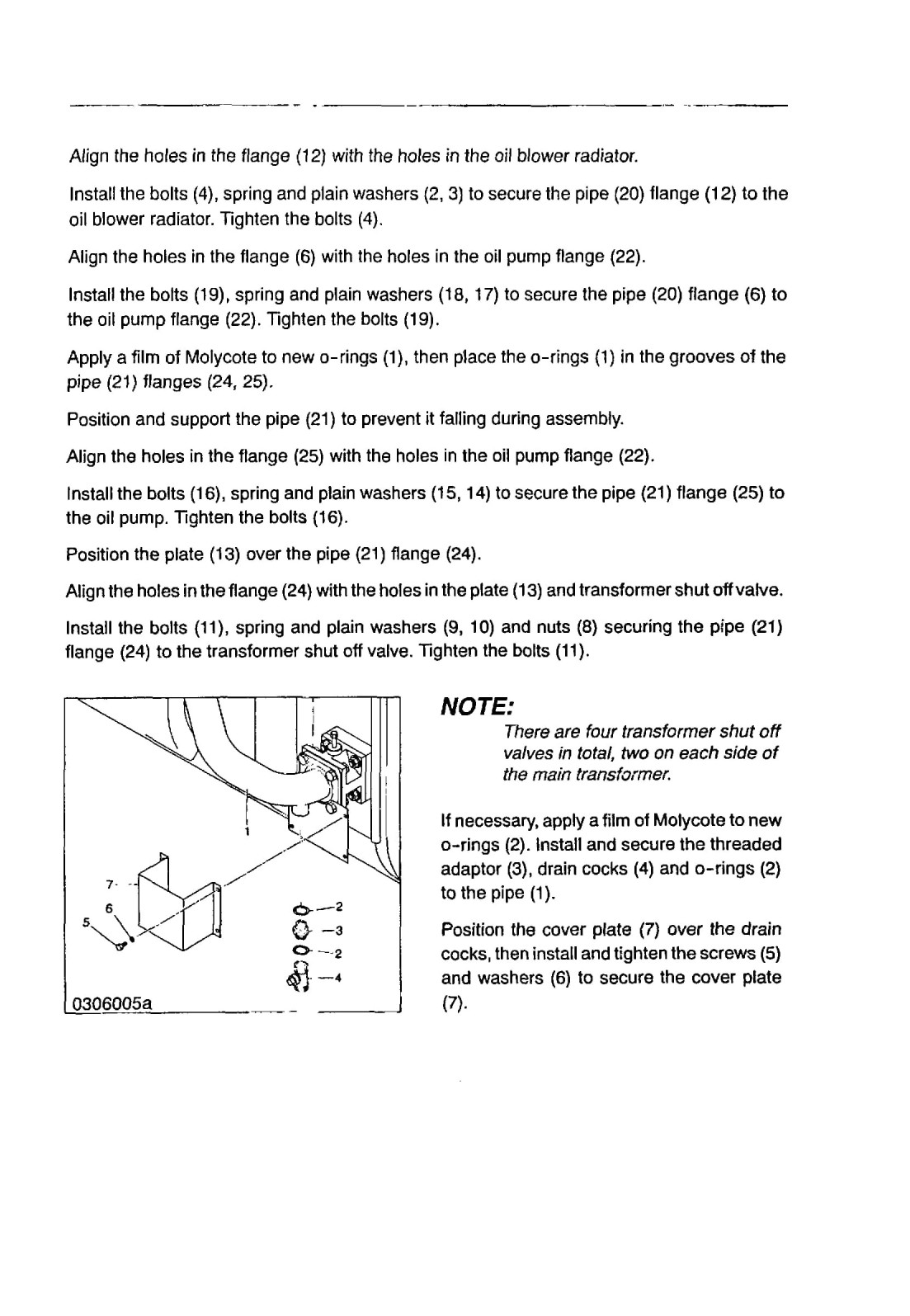 Align the holes in the flange (12) with the holes in the oil blower radiator.

Install the bolts (4), spring and plain washers (2, 3) to secure the pipe (20) flange (12) to the oil blower radiator. Tighten the bolts (4).

Align the holes in the flange (6) with the holes in the oil pump flange (22).

Install the bolts (19), spring and plain washers (18, 17) to secure the pipe (20) flange (6) to the oil pump flange (22). Tighten the bolts (19).

Apply a film of Molycote to new o-rings (1), then place the o-rings (1) in the grooves of the pipe (21) flanges (24, 25).

Position and support the pipe (21) to prevent it falling during assembly.

Align the holes in the flange (25) with the holes in the oil pump flange (22).

Install the bolts (16), spring and plain washers (15, 14) to secure the pipe (21) flange (25) to the oil pump. Tighten the bolts (16).

Position the plate (13) over the pipe (21) flange (24).

Align the holes in the flange (24) with the holes in the plate (13) and transformer shut off valve.

Install the bolts (11), spring and plain washers (9, 10) and nuts (8) securing the pipe (21) flange (24) to the transformer shut off valve. Tighten the bolts (11).

1
7
6
5
2
3
2
4
0306005a

NOTE:

There are four transformer shut off valves in total, two on each side of the main transformer.

If necessary, apply a film of Molycote to new o-rings (2). Install and secure the threaded adaptor (3), drain cocks (4) and o-rings (2) to the pipe (1).

Position the cover plate (7) over the drain cocks, then install and tighten the screws (5) and washers (6) to secure the cover plate (7).